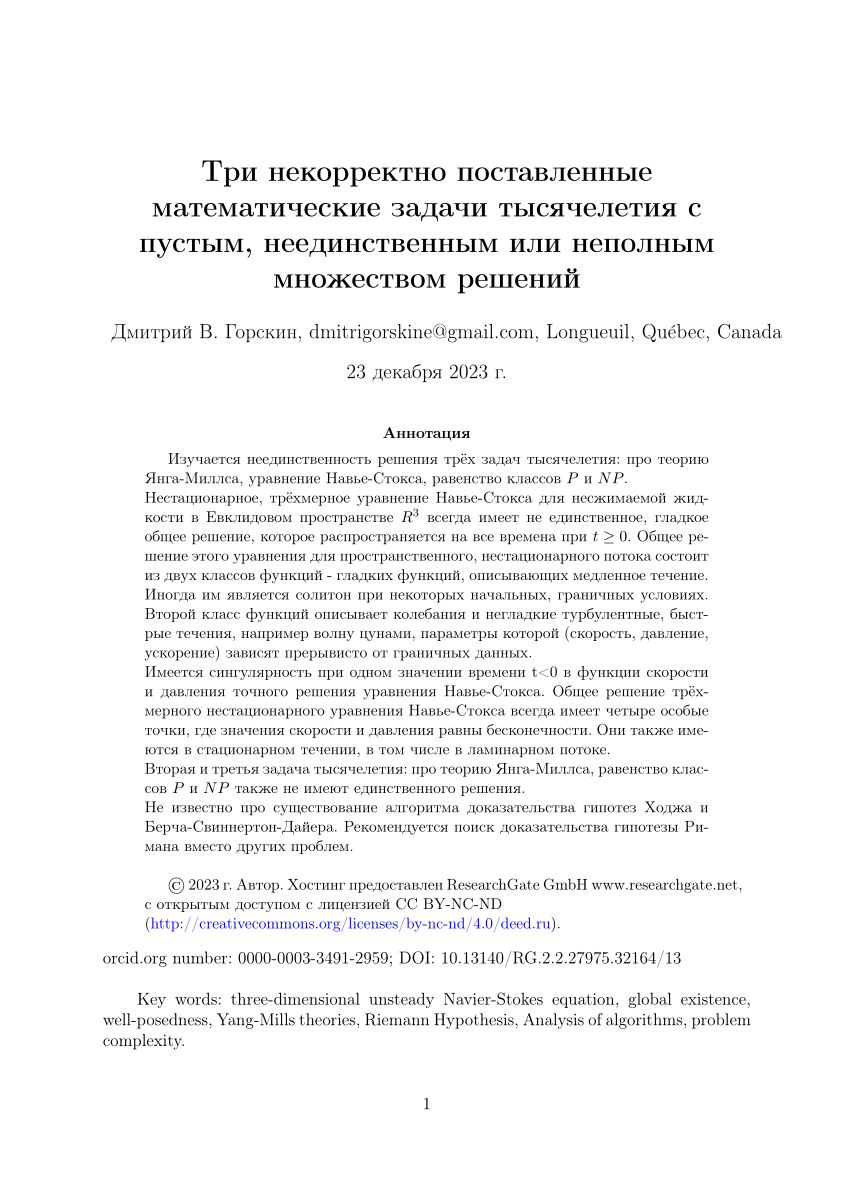 Три некорректно поставленные математические задачи тысячелетия с пустым, неединственным или неполным множеством решений

Дмитрий В. Горскин, dmitrigorskine@gmail.com, Longueuil, Québec, Canada

23 декабря 2023 г.

Аннотация

Изучается неединственность решения трёх задач тысячелетия: про теорию Янга-Миллса, уравнение Навье-Стокса, равенство классов $P$ и $NP$.
Нестационарное, трёхмерное уравнение Навье-Стокса для несжимаемой жидкости в Евклидовом пространстве $R^3$ всегда имеет не единственное, гладкое общее решение, которое распространяется на все времена при $t \geq 0$. Общее решение этого уравнения для пространственного, нестационарного потока состоит из двух классов функций - гладких функций, описывающих медленное течение. Иногда им является солитон при некоторых начальных, граничных условиях. Второй класс функций описывает колебания и негладкие турбулентные, быстрые течения, например волну цунами, параметры которой (скорость, давление, ускорение) зависят прерывисто от граничных данных.
Имеется сингулярность при одном значении времени t<0 в функции скорости и давления точного решения уравнения Навье-Стокса. Общее решение трёхмерного нестационарного уравнения Навье-Стокса всегда имеет четыре особые точки, где значения скорости и давления равны бесконечности. Они также имеются в стационарном течении, в том числе в ламинарном потоке.
Вторая и третья задача тысячелетия: про теорию Янга-Миллса, равенство классов $P$ и $NP$ также не имеют единственного решения.
Не известно про существование алгоритма доказательства гипотез Ходжа и Берча-Свиннертон-Дайера. Рекомендуется поиск доказательства гипотезы Римана вместо других проблем.

© 2023 г. Автор. Хостинг предоставлен ResearchGate GmbH www.researchgate.net, с открытым доступом с лицензией CC BY-NC-ND (http://creativecommons.org/licenses/by-nc-nd/4.0/deed.ru).

orcid.org number: 0000-0003-3491-2959; DOI: 10.13140/RG.2.2.27975.32164/13

Key words: three-dimensional unsteady Navier-Stokes equation, global existence, well-posedness, Yang-Mills theories, Riemann Hypothesis, Analysis of algorithms, problem complexity.

1